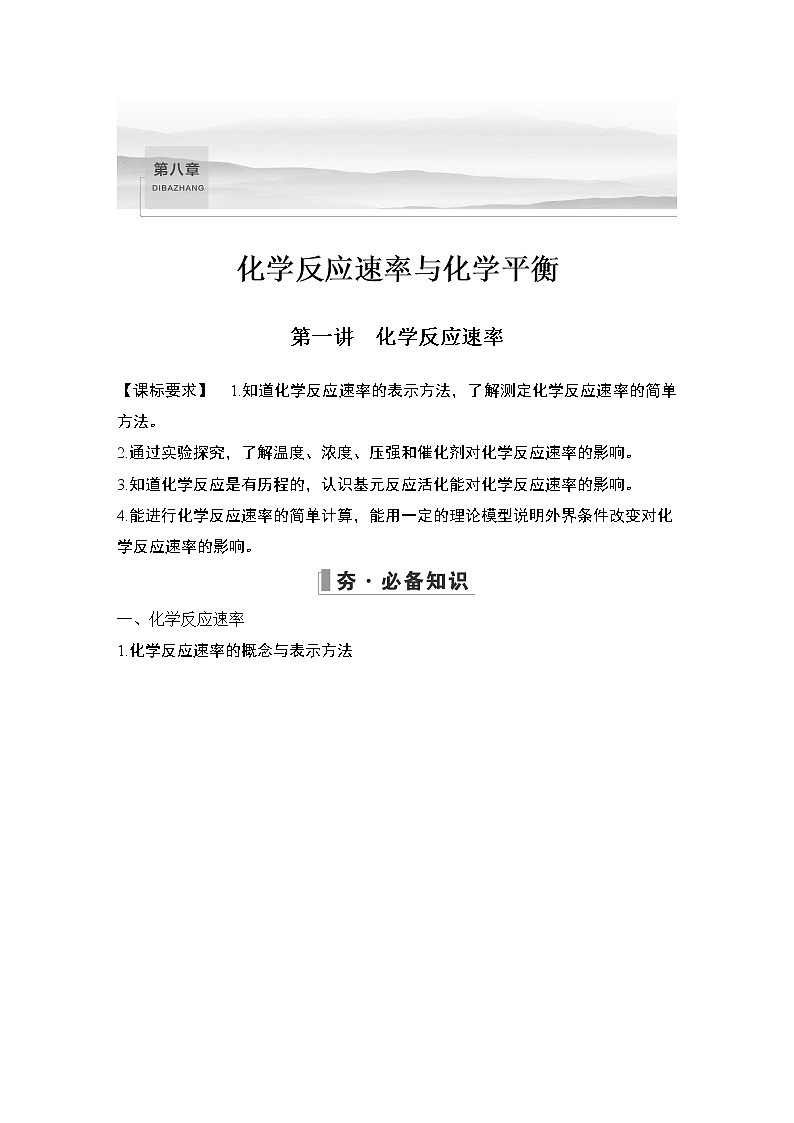 第八章
DIBAZHANG

化学反应速率与化学平衡

第一讲　化学反应速率

【课标要求】　1.知道化学反应速率的表示方法，了解测定化学反应速率的简单方法。
2.通过实验探究，了解温度、浓度、压强和催化剂对化学反应速率的影响。
3.知道化学反应是有历程的，认识基元反应活化能对化学反应速率的影响。
4.能进行化学反应速率的简单计算，能用一定的理论模型说明外界条件改变对化学反应速率的影响。

夯·必备知识

一、化学反应速率
1.化学反应速率的概念与表示方法